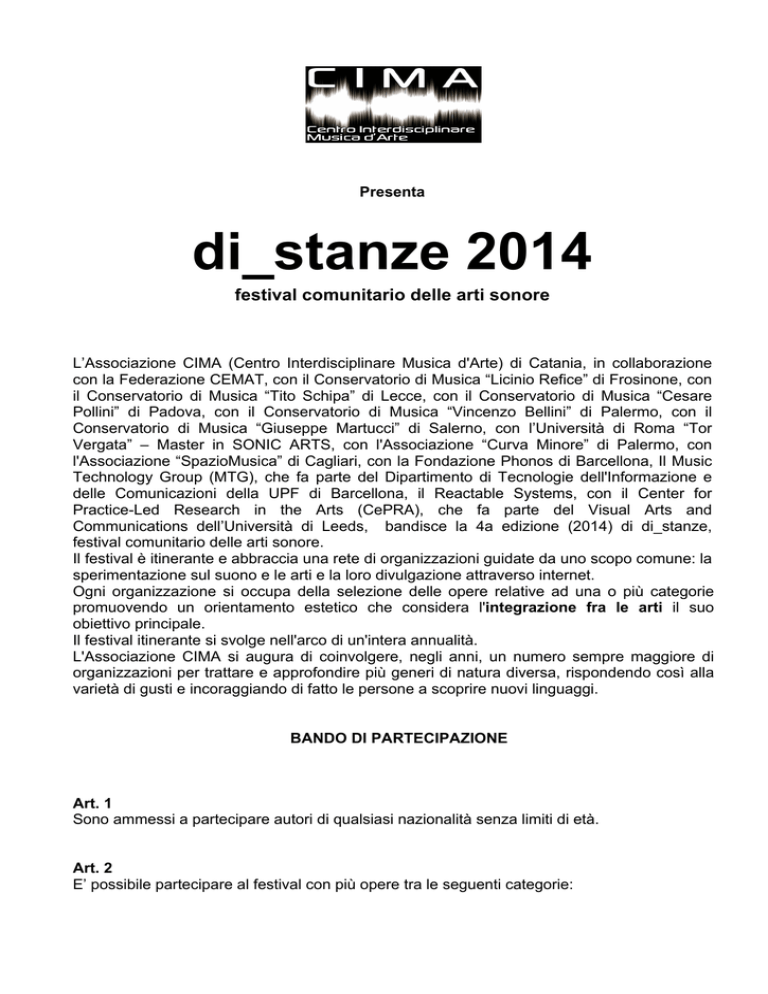 CIMA
Centro Interdisciplinare Musica d'Arte

Presenta

di_stanze 2014

festival comunitario delle arti sonore

L'Associazione CIMA (Centro Interdisciplinare Musica d'Arte) di Catania, in collaborazione con la Federazione CEMAT, con il Conservatorio di Musica "Licinio Refice" di Frosinone, con il Conservatorio di Musica "Tito Schipa" di Lecce, con il Conservatorio di Musica "Cesare Pollini" di Padova, con il Conservatorio di Musica "Vincenzo Bellini" di Palermo, con il Conservatorio di Musica "Giuseppe Martucci" di Salerno, con l'Università di Roma "Tor Vergata" – Master in SONIC ARTS, con l'Associazione "Curva Minore" di Palermo, con l'Associazione "SpazioMusica" di Cagliari, con la Fondazione Phonos di Barcellona, Il Music Technology Group (MTG), che fa parte del Dipartimento di Tecnologie dell'Informazione e delle Comunicazioni della UPF di Barcellona, il Reactable Systems, con il Center for Practice-Led Research in the Arts (CePRA), che fa parte del Visual Arts and Communications dell'Università di Leeds, bandisce la 4a edizione (2014) di di_stanze, festival comunitario delle arti sonore.
Il festival è itinerante e abbraccia una rete di organizzazioni guidate da uno scopo comune: la sperimentazione sul suono e le arti e la loro divulgazione attraverso internet.
Ogni organizzazione si occupa della selezione delle opere relative ad una o più categorie promuovendo un orientamento estetico che considera l'integrazione fra le arti il suo obiettivo principale.
Il festival itinerante si svolge nell'arco di un'intera annualità.
L'Associazione CIMA si augura di coinvolgere, negli anni, un numero sempre maggiore di organizzazioni per trattare e approfondire più generi di natura diversa, rispondendo così alla varietà di gusti e incoraggiando di fatto le persone a scoprire nuovi linguaggi.

BANDO DI PARTECIPAZIONE

Art. 1
Sono ammessi a partecipare autori di qualsiasi nazionalità senza limiti di età.

Art. 2
E' possibile partecipare al festival con più opere tra le seguenti categorie: